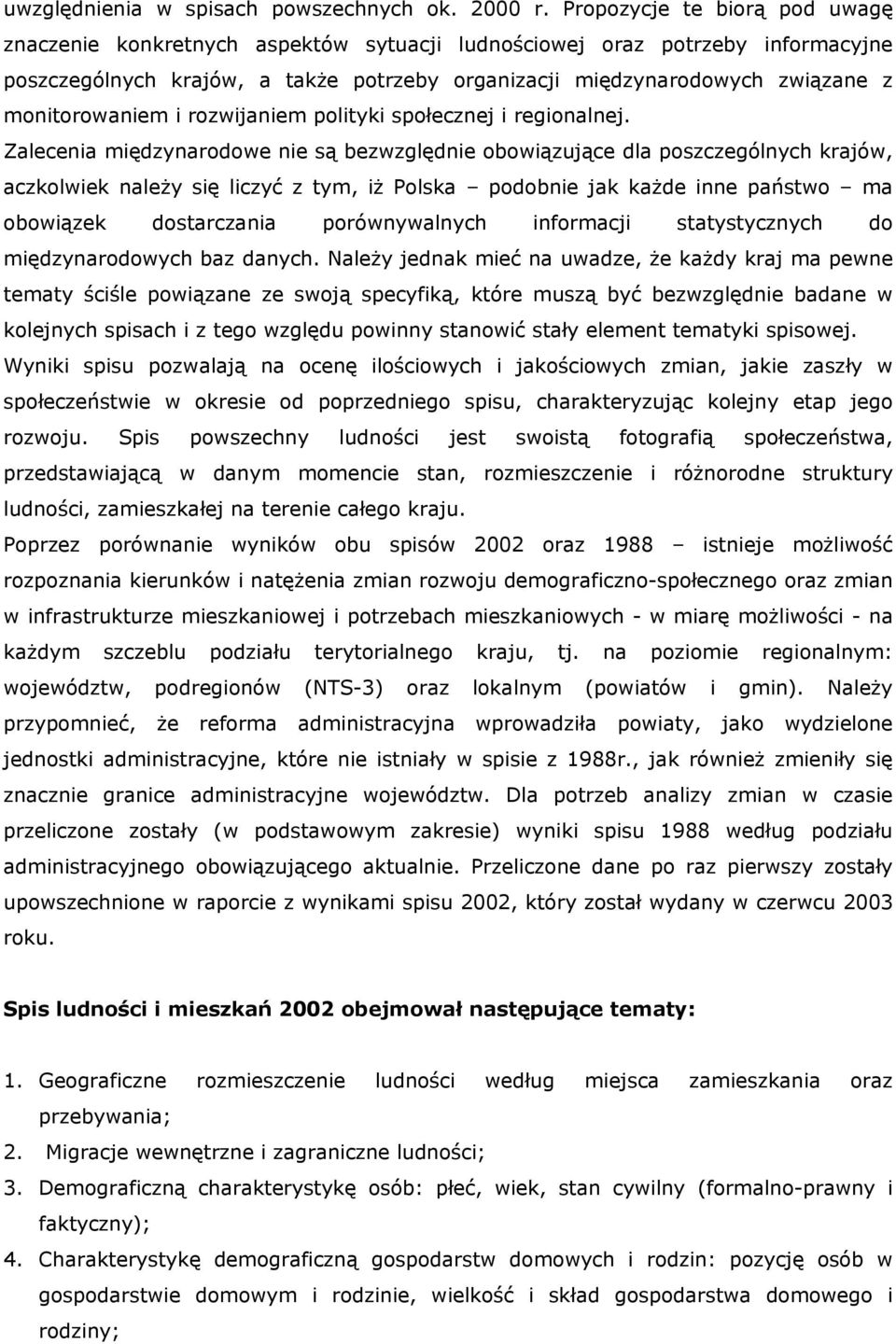 uwzględnienia w spisach powszechnych ok. 2000 r. Propozycje te biorą pod uwagę znaczenie konkretnych aspektów sytuacji ludnościowej oraz potrzeby informacyjne poszczególnych krajów, a także potrzeby organizacji międzynarodowych związane z monitorowaniem i rozwijaniem polityki społecznej i regionalnej.

Zalecenia międzynarodowe nie są bezwzględnie obowiązujące dla poszczególnych krajów, aczkolwiek należy się liczyć z tym, iż Polska – podobnie jak każde inne państwo – ma obowiązek dostarczania porównywalnych informacji statystycznych do międzynarodowych baz danych. Należy jednak mieć na uwadze, że każdy kraj ma pewne tematy ściśle powiązane ze swoją specyfiką, które muszą być bezwzględnie badane w kolejnych spisach i z tego względu powinny stanowić stały element tematyki spisowej.

Wyniki spisu pozwalają na ocenę ilościowych i jakościowych zmian, jakie zaszły w społeczeństwie w okresie od poprzedniego spisu, charakteryzując kolejny etap jego rozwoju. Spis powszechny ludności jest swoistą fotografią społeczeństwa, przedstawiającą w danym momencie stan, rozmieszczenie i różnorodne struktury ludności, zamieszkałej na terenie całego kraju.

Poprzez porównanie wyników obu spisów 2002 oraz 1988 – istnieje możliwość rozpoznania kierunków i natężenia zmian rozwoju demograficzno-społecznego oraz zmian w infrastrukturze mieszkaniowej i potrzebach mieszkaniowych - w miarę możliwości - na każdym szczeblu podziału terytorialnego kraju, tj. na poziomie regionalnym: województw, podregionów (NTS-3) oraz lokalnym (powiatów i gmin). Należy przypomnieć, że reforma administracyjna wprowadziła powiaty, jako wydzielone jednostki administracyjne, które nie istniały w spisie z 1988r., jak również zmieniły się znacznie granice administracyjne województw. Dla potrzeb analizy zmian w czasie przeliczone zostały (w podstawowym zakresie) wyniki spisu 1988 według podziału administracyjnego obowiązującego aktualnie. Przeliczone dane po raz pierwszy zostały upowszechnione w raporcie z wynikami spisu 2002, który został wydany w czerwcu 2003 roku.

Spis ludności i mieszkań 2002 obejmował następujące tematy:

1. Geograficzne rozmieszczenie ludności według miejsca zamieszkania oraz przebywania;
2. Migracje wewnętrzne i zagraniczne ludności;
3. Demograficzną charakterystykę osób: płeć, wiek, stan cywilny (formalno-prawny i faktyczny);
4. Charakterystykę demograficzną gospodarstw domowych i rodzin: pozycję osób w gospodarstwie domowym i rodzinie, wielkość i skład gospodarstwa domowego i rodziny;